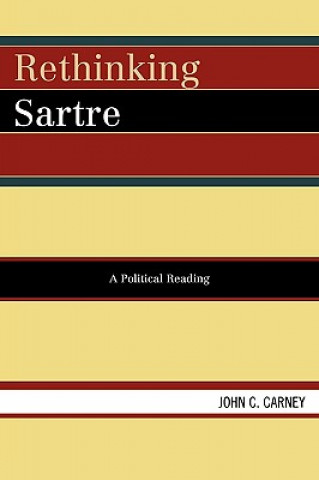 Rethinking
Sartre

A Political Reading

JOHN C. CARNEY